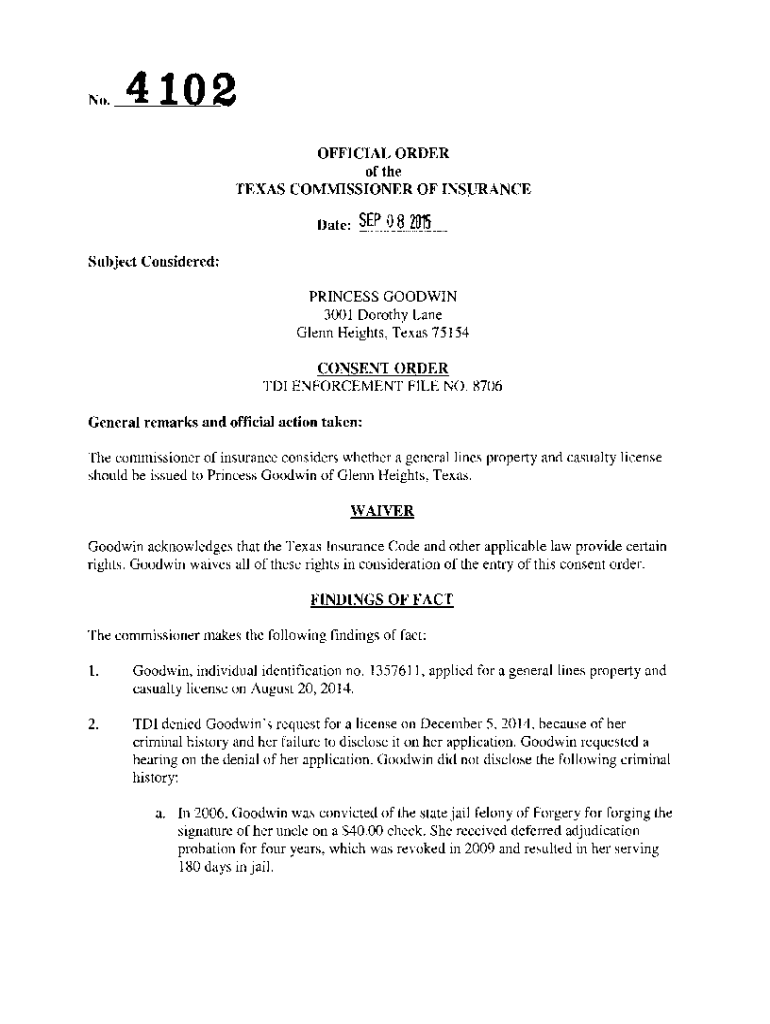 No. 4102

OFFICIAL ORDER
of the
TEXAS COMMISSIONER OF INSURANCE

Date: SEP 08 2015

Subject Considered:

PRINCESS GOODWIN
3001 Dorothy Lane
Glenn Heights, Texas 75154

CONSENT ORDER
TDI ENFORCEMENT FILE NO. 8706

General remarks and official action taken:

The commissioner of insurance considers whether a general lines property and casualty license should be issued to Princess Goodwin of Glenn Heights, Texas.

WAIVER

Goodwin acknowledges that the Texas Insurance Code and other applicable law provide certain rights. Goodwin waives all of these rights in consideration of the entry of this consent order.

FINDINGS OF FACT

The commissioner makes the following findings of fact:

1. Goodwin, individual identification no. 1357611, applied for a general lines property and casualty license on August 20, 2014.

2. TDI denied Goodwin's request for a license on December 5, 2014, because of her criminal history and her failure to disclose it on her application. Goodwin requested a hearing on the denial of her application. Goodwin did not disclose the following criminal history:

a. In 2006, Goodwin was convicted of the state jail felony of Forgery for forging the signature of her uncle on a $40.00 check. She received deferred adjudication probation for four years, which was revoked in 2009 and resulted in her serving 180 days in jail.